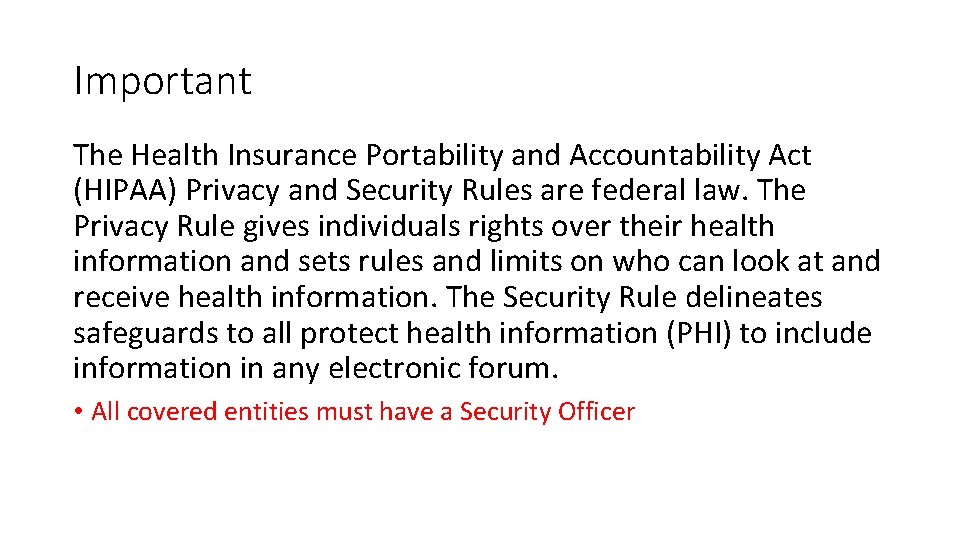 Important

The Health Insurance Portability and Accountability Act (HIPAA) Privacy and Security Rules are federal law. The Privacy Rule gives individuals rights over their health information and sets rules and limits on who can look at and receive health information. The Security Rule delineates safeguards to all protect health information (PHI) to include information in any electronic forum.

• All covered entities must have a Security Officer